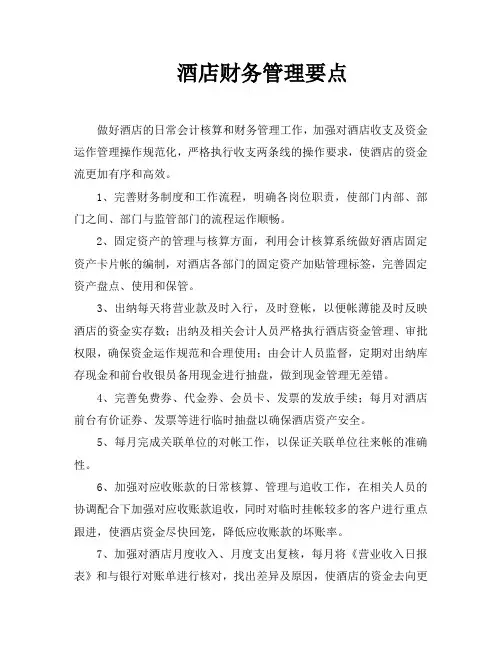 酒店财务管理要点

做好酒店的日常会计核算和财务管理工作，加强对酒店收支及资金运作管理操作规范化，严格执行收支两条线的操作要求，使酒店的资金流更加有序和高效。

1、完善财务制度和工作流程，明确各岗位职责，使部门内部、部门之间、部门与监管部门的流程运作顺畅。

2、固定资产的管理与核算方面，利用会计核算系统做好酒店固定资产卡片帐的编制，对酒店各部门的固定资产加贴管理标签，完善固定资产盘点、使用和保管。

3、出纳每天将营业款及时入行，及时登帐，以便帐薄能及时反映酒店的资金实存数；出纳及相关会计人员严格执行酒店资金管理、审批权限，确保资金运作规范和合理使用；由会计人员监督，定期对出纳库存现金和前台收银员备用现金进行抽盘，做到现金管理无差错。

4、完善免费券、代金券、会员卡、发票的发放手续；每月对酒店前台有价证券、发票等进行临时抽盘以确保酒店资产安全。

5、每月完成关联单位的对帐工作，以保证关联单位往来帐的准确性。

6、加强对应收账款的日常核算、管理与追收工作，在相关人员的协调配合下加强对应收账款追收，同时对临时挂帐较多的客户进行重点跟进，使酒店资金尽快回笼，降低应收账款的坏账率。

7、加强对酒店月度收入、月度支出复核，每月将《营业收入日报表》和与银行对账单进行核对，找出差异及原因，使酒店的资金去向更